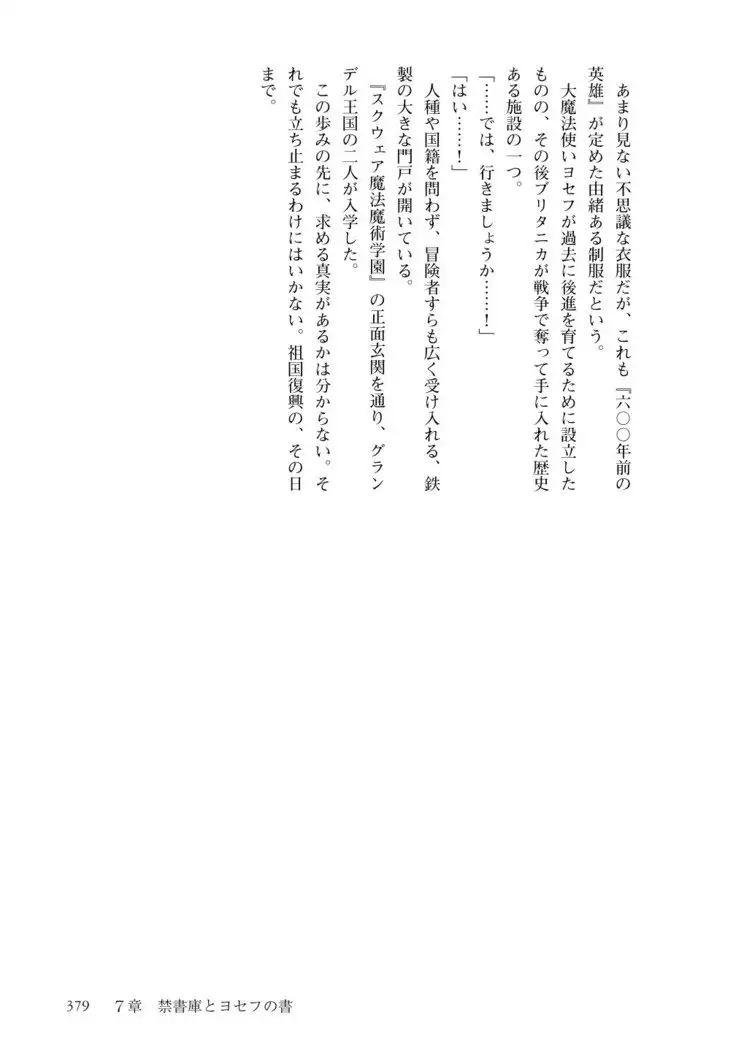 あまり見ない不思議な衣服だが、これも『六〇〇年前の英雄』が定めた由緒ある制服だという。

大魔法使いヨセフが過去に後進を育てるために設立したものの、その後ブリタニカが戦争で奪って手に入れた歴史ある施設の一つ。

「……では、行きましょうか……！」

「はい……！」

人種や国籍を問わず、冒険者すらも広く受け入れる、鉄製の大きな門戸が開いている。

『スクウェア魔法魔術学園』の正面玄関を通り、グランデル王国の二人が入学した。

この歩みの先に、求める真実があるかは分からない。それでも立ち止まるわけにはいかない。祖国復興の、その日まで。

379 7章 禁書庫とヨセフの書